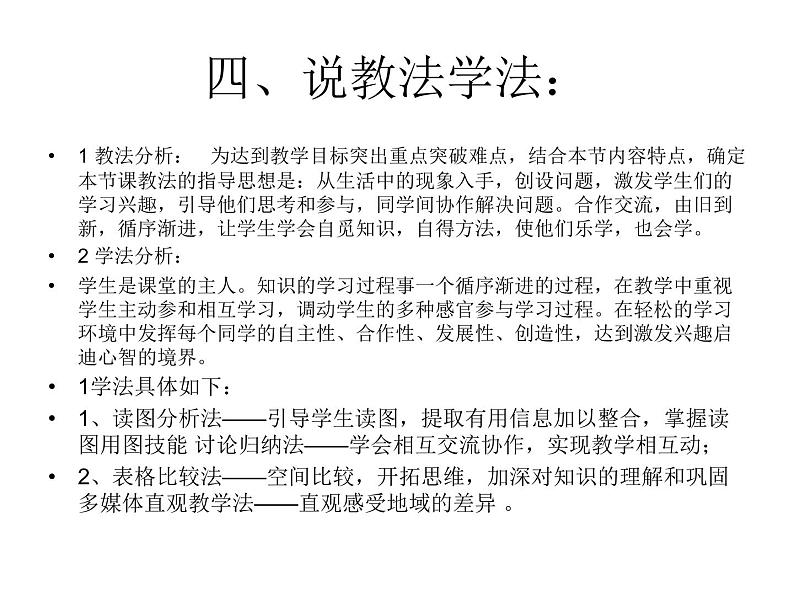 四、说教法学法：

• 1 教法分析：　为达到教学目标突出重点突破难点，结合本节内容特点，确定本节课教法的指导思想是：从生活中的现象入手，创设问题，激发学生们的学习兴趣，引导他们思考和参与，同学间协作解决问题。合作交流，由旧到新，循序渐进，让学生学会自觅知识，自得方法，使他们乐学，也会学。

• 2 学法分析：

• 学生是课堂的主人。知识的学习过程事一个循序渐进的过程，在教学中重视学生主动参和相互学习，调动学生的多种感官参与学习过程。在轻松的学习环境中发挥每个同学的自主性、合作性、发展性、创造性，达到激发兴趣启迪心智的境界。

• 1学法具体如下：

• 1、读图分析法——引导学生读图，提取有用信息加以整合，掌握读图用图技能 讨论归纳法——学会相互交流协作，实现教学相互动；

• 2、表格比较法——空间比较，开拓思维，加深对知识的理解和巩固 多媒体直观教学法——直观感受地域的差异 。